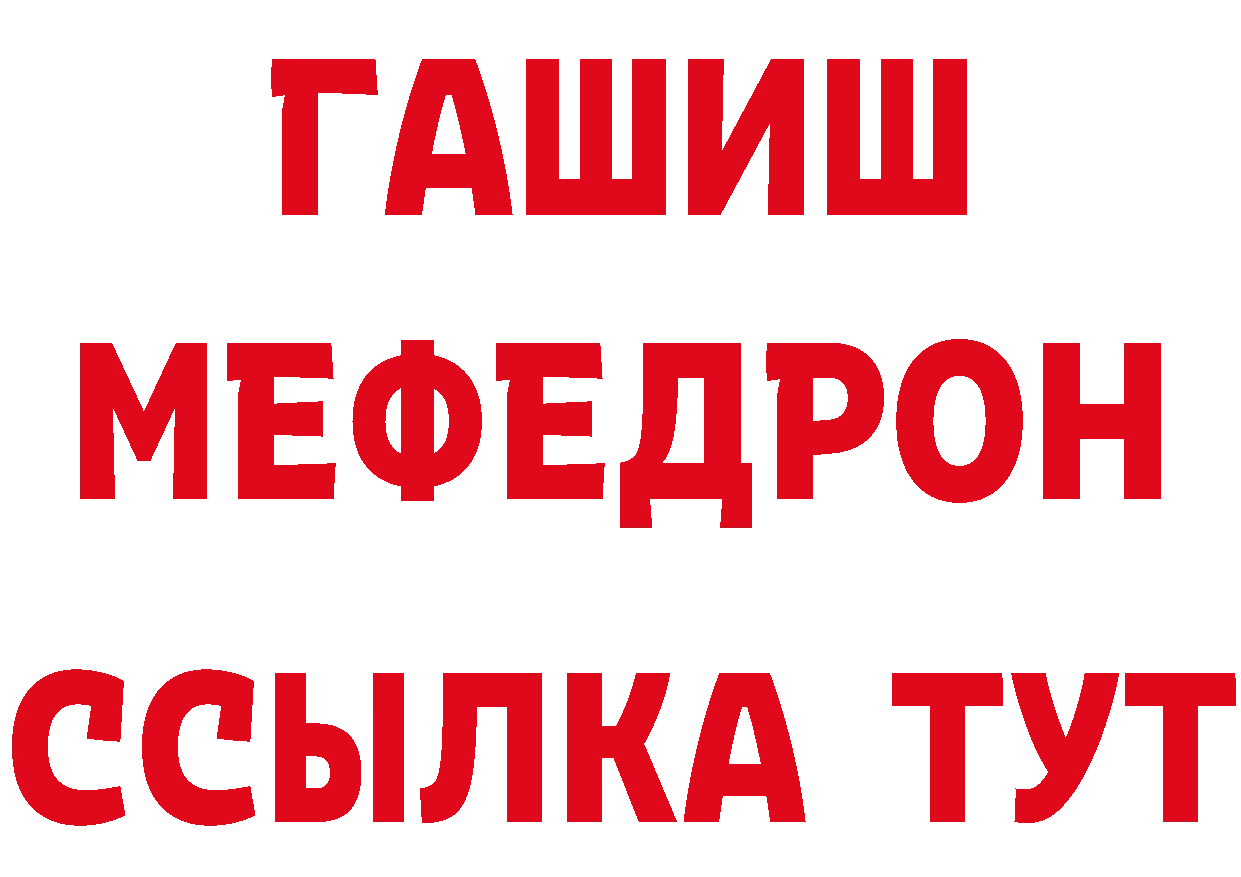 ГАШИШ
МЕФЕДРОН
ССЫЛКА ТУТ